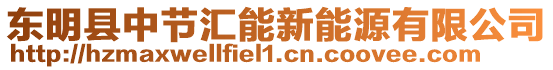 东明县中节汇能新能源有限公司
http://hzmaxwellfiel1.cn.coovee.com